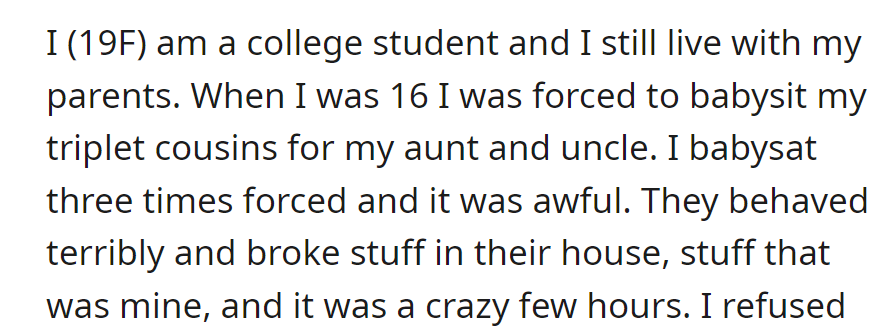 I (19F) am a college student and I still live with my parents. When I was 16 I was forced to babysit my triplet cousins for my aunt and uncle. I babysat three times forced and it was awful. They behaved terribly and broke stuff in their house, stuff that was mine, and it was a crazy few hours. I refused